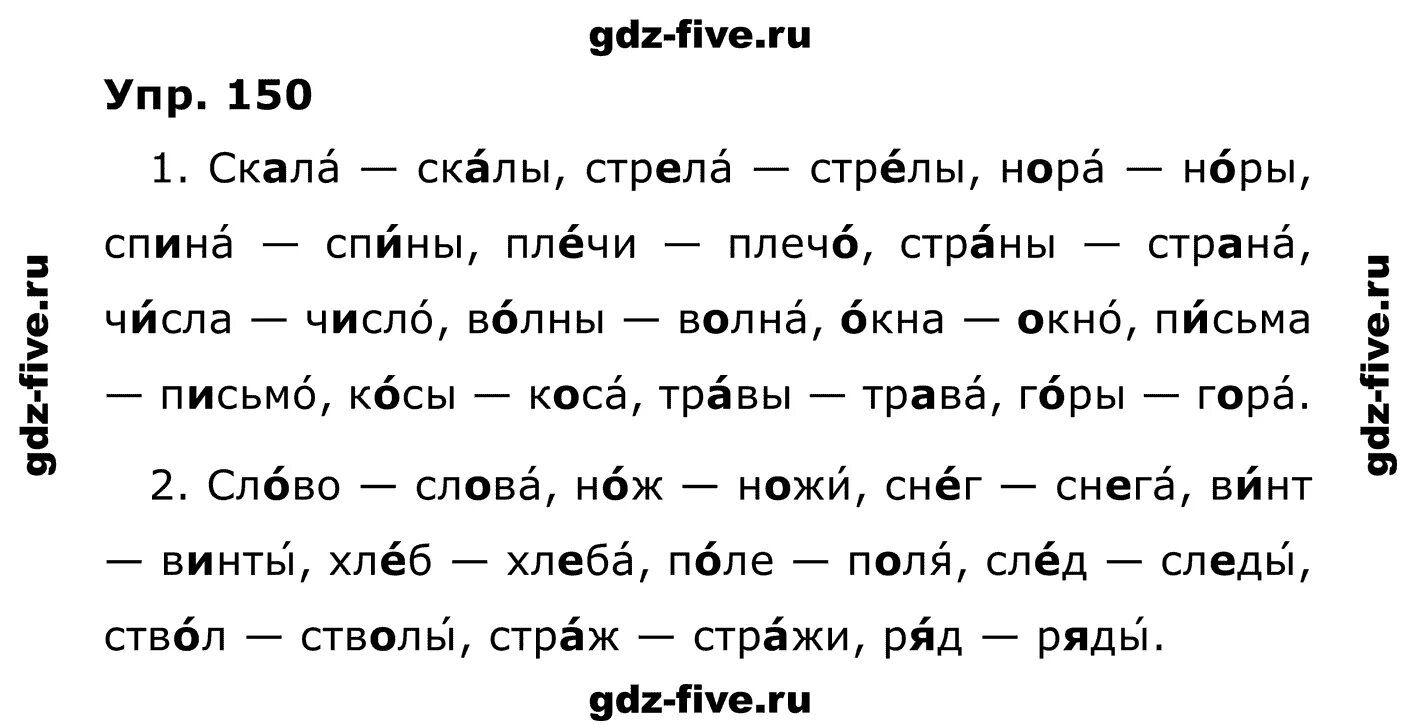 gdz-five.ru

Упр. 150

1. Скала́ — ска́лы, стрела́ — стре́лы, нора́ — но́ры, спина́ — спи́ны, пле́чи — плечо́, стра́ны — страна́, чи́сла — число́, во́лны — волна́, о́кна — окно́, пи́сьма — письмо́, ко́сы — коса́, тра́вы — трава́, го́ры — гора́.

2. Сло́во — слова́, но́ж — ножи́, сне́г — снега́, ви́нт — винты́, хле́б — хлеба́, по́ле — поля́, сле́д — следы́, ство́л — стволы́, стра́ж — стра́жи, ря́д — ряды́.

gdz-five.ru

gdz-five.ru

gdz-five.ru